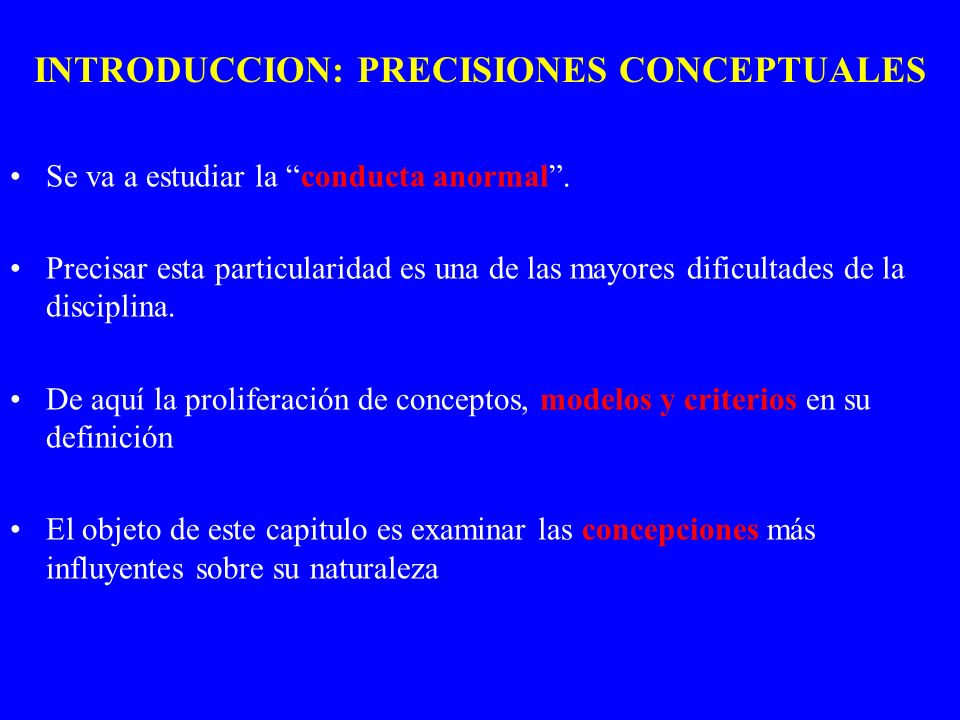 INTRODUCCION: PRECISIONES CONCEPTUALES

• Se va a estudiar la “conducta anormal”.

• Precisar esta particularidad es una de las mayores dificultades de la disciplina.

• De aquí la proliferación de conceptos, modelos y criterios en su definición

• El objeto de este capitulo es examinar las concepciones más influyentes sobre su naturaleza